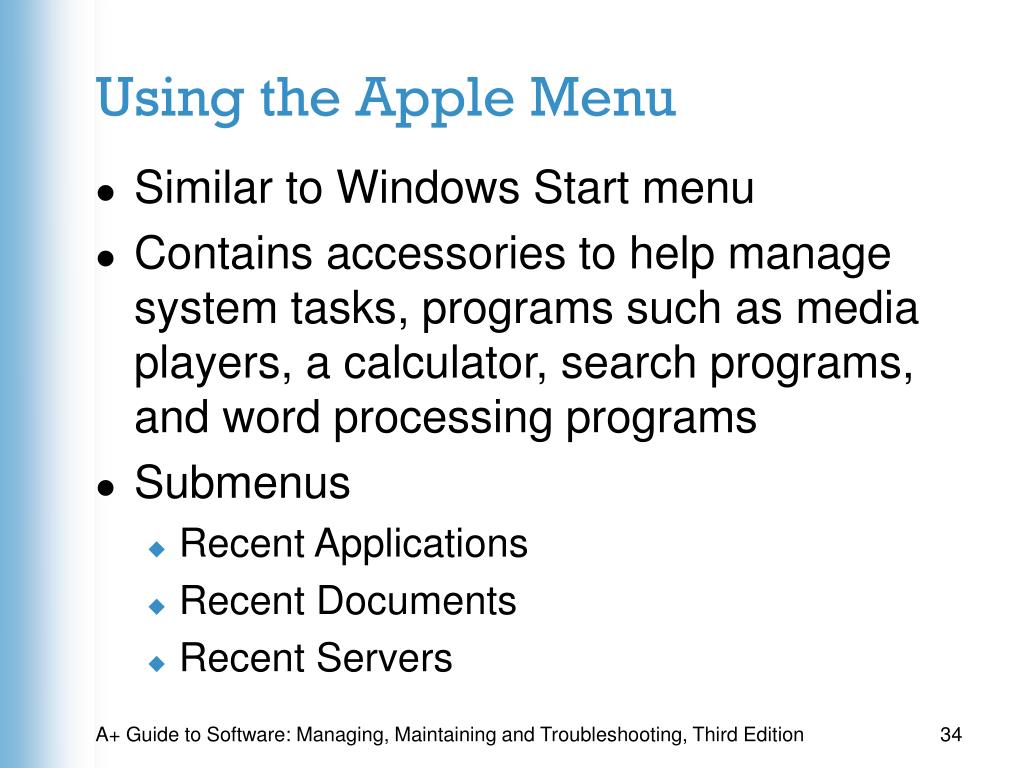 Using the Apple Menu

- Similar to Windows Start menu
- Contains accessories to help manage system tasks, programs such as media players, a calculator, search programs, and word processing programs
- Submenus
  - Recent Applications
  - Recent Documents
  - Recent Servers

A+ Guide to Software: Managing, Maintaining and Troubleshooting, Third Edition 34